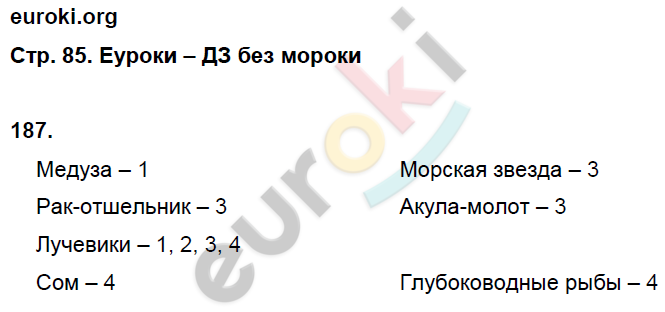 euroki.org

Стр. 85. Еуроки – ДЗ без мороки

187.

Медуза – 1

Рак-отшельник – 3

Лучевики – 1, 2, 3, 4

Сом – 4

Морская звезда – 3

Акула-молот – 3

Глубоководные рыбы – 4

euroki